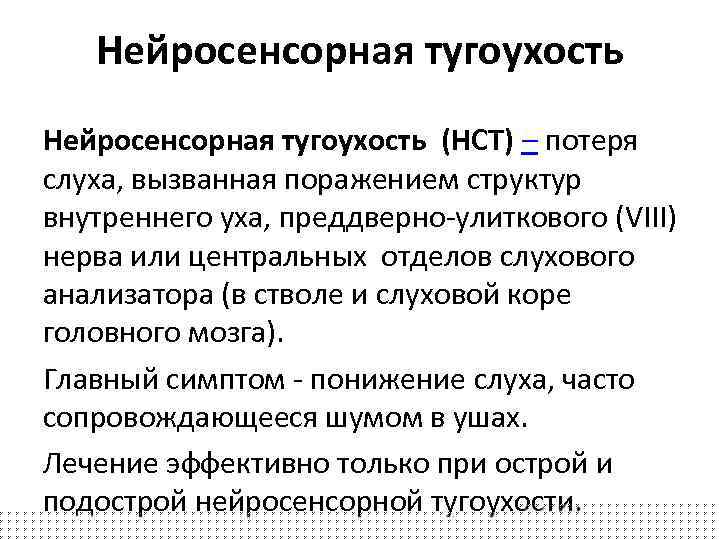 Нейросенсорная тугоухость

Нейросенсорная тугоухость (НСТ) – потеря слуха, вызванная поражением структур внутреннего уха, преддверно-улиткового (VIII) нерва или центральных отделов слухового анализатора (в стволе и слуховой коре головного мозга).

Главный симптом - понижение слуха, часто сопровождающееся шумом в ушах.

Лечение эффективно только при острой и подострой нейросенсорной тугоухости.